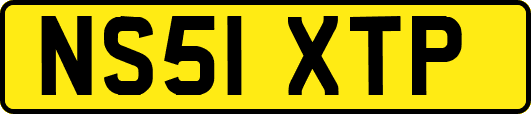 NS51 XTP